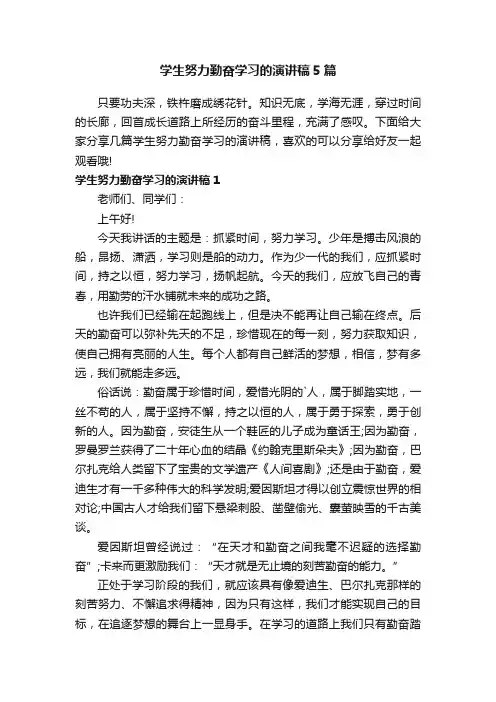 学生努力勤奋学习的演讲稿5篇

只要功夫深，铁杵磨成绣花针。知识无底，学海无涯，穿过时间的长廊，回首成长道路上所经历的奋斗里程，充满了感叹。下面给大家分享几篇学生努力勤奋学习的演讲稿，喜欢的可以分享给好友一起观看哦!

学生努力勤奋学习的演讲稿1

老师们、同学们：

上午好!

今天我讲话的主题是：抓紧时间，努力学习。少年是搏击风浪的船，昂扬、潇洒，学习则是船的动力。作为少一代的我们，应抓紧时间，持之以恒，努力学习，扬帆起航。今天的我们，应放飞自己的青春，用勤劳的汗水铺就未来的成功之路。

也许我们已经输在起跑线上，但是决不能再让自己输在终点。后天的勤奋可以弥补先天的不足，珍惜现在的每一刻，努力获取知识，使自己拥有亮丽的人生。每个人都有自己鲜活的梦想，相信，梦有多远，我们就能走多远。

俗话说：勤奋属于珍惜时间，爱惜光阴的`人，属于脚踏实地，一丝不苟的人，属于坚持不懈，持之以恒的人，属于勇于探索，勇于创新的人。因为勤奋，安徒生从一个鞋匠的儿子成为童话王;因为勤奋，罗曼罗兰获得了二十年心血的结晶《约翰克里斯朵夫》;因为勤奋，巴尔扎克给人类留下了宝贵的文学遗产《人间喜剧》;还是由于勤奋，爱迪生才有一千多种伟大的科学发明;爱因斯坦才得以创立震惊世界的相对论;中国古人才给我们留下悬梁刺股、凿壁偷光、囊萤映雪的千古美谈。

爱因斯坦曾经说过：“在天才和勤奋之间我毫不迟疑的选择勤奋”;卡来而更激励我们：“天才就是无止境的刻苦勤奋的能力。”

正处于学习阶段的我们，就应该具有像爱迪生、巴尔扎克那样的刻苦努力、不懈追求得精神，因为只有这样，我们才能实现自己的目标，在追逐梦想的舞台上一显身手。在学习的道路上我们只有勤奋踏